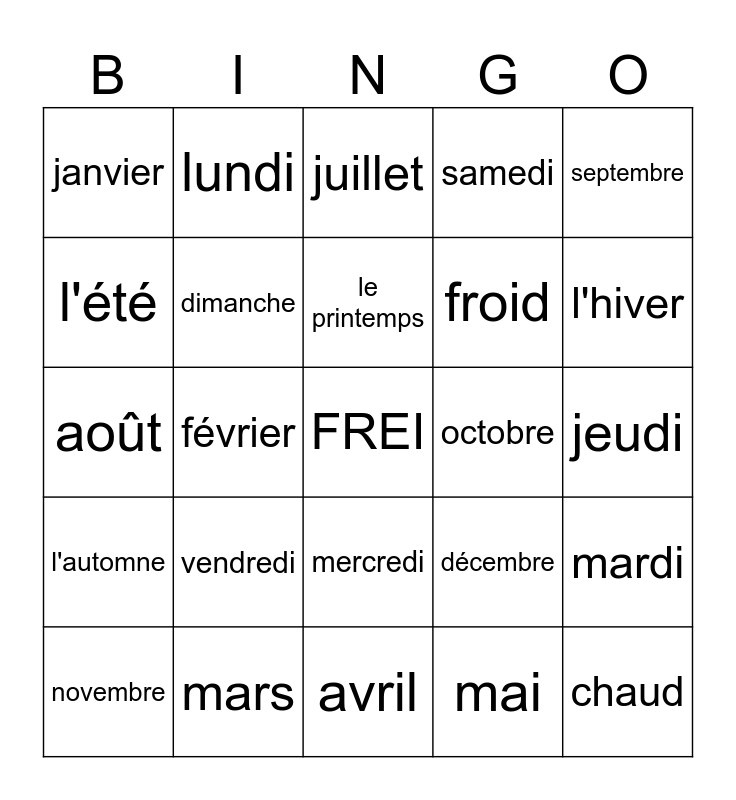 | B | I | N | G | O |
|---|---|---|---|---|
| janvier | lundi | juillet | samedi | septembre |
| l'été | dimanche | le printemps | froid | l'hiver |
| août | février | FREI | octobre | jeudi |
| l'automne | vendredi | mercredi | décembre | mardi |
| novembre | mars | avril | mai | chaud |